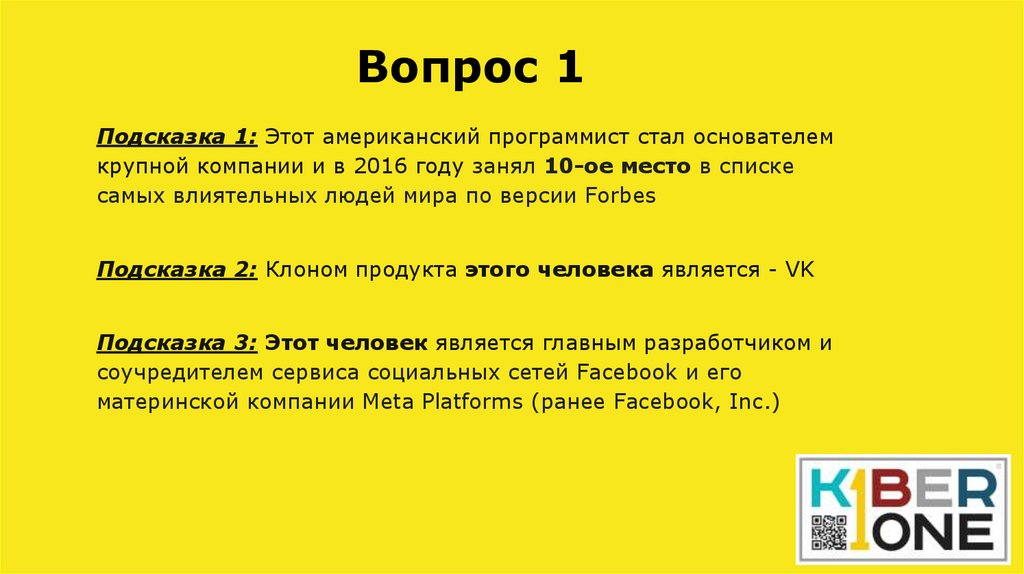 Вопрос 1

Подсказка 1: Этот американский программист стал основателем крупной компании и в 2016 году занял 10-ое место в списке самых влиятельных людей мира по версии Forbes

Подсказка 2: Клоном продукта этого человека является - VK

Подсказка 3: Этот человек является главным разработчиком и соучредителем сервиса социальных сетей Facebook и его материнской компании Meta Platforms (ранее Facebook, Inc.)

KIBER
ONE